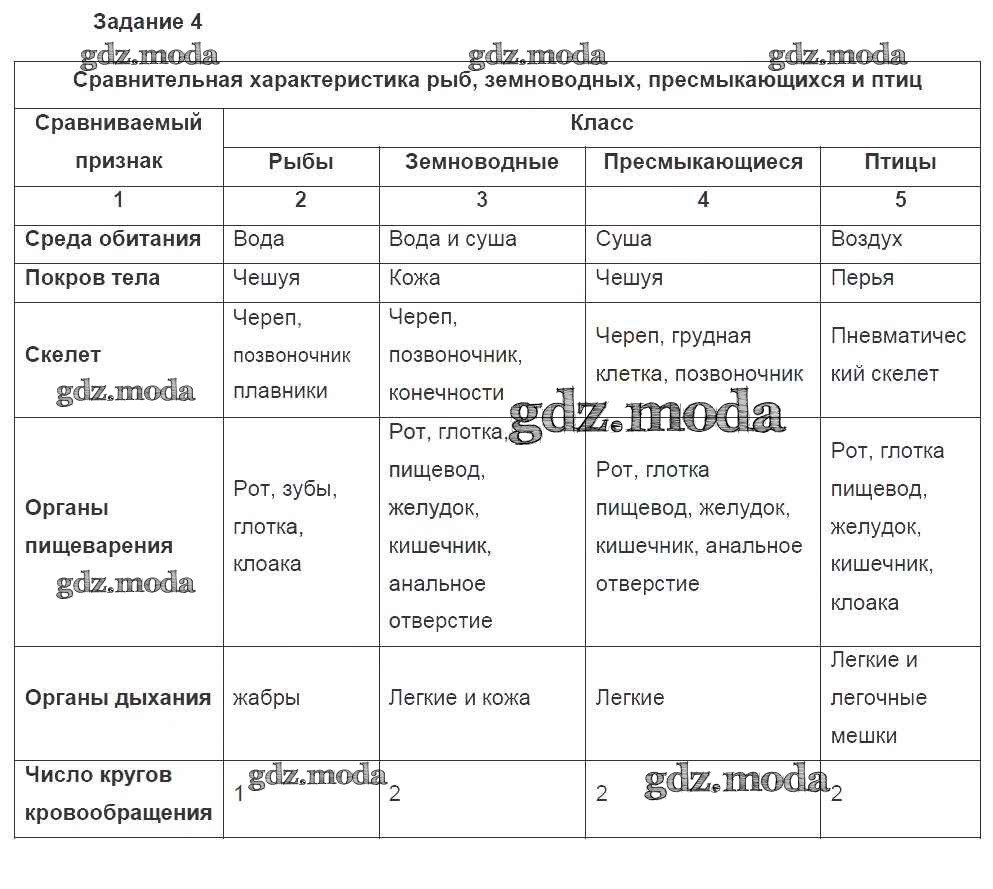 Задание 4

gdz.moda gdz.moda gdz.moda

| Сравнительная характеристика рыб, земноводных, пресмыкающихся и птиц | | | | |
|---|---|---|---|---|
| Сравниваемый признак | Класс | | | |
| | Рыбы | Земноводные | Пресмыкающиеся | Птицы |
| 1 | 2 | 3 | 4 | 5 |
| Среда обитания | Вода | Вода и суша | Суша | Воздух |
| Покров тела | Чешуя | Кожа | Чешуя | Перья |
| Скелет | Череп, позвоночник плавники | Череп, позвоночник, конечности | Череп, грудная клетка, позвоночник | Пневматический скелет |
| Органы пищеварения | Рот, зубы, глотка, клоака | Рот, глотка, пищевод, желудок, кишечник, анальное отверстие | Рот, глотка пищевод, желудок, кишечник, анальное отверстие | Рот, глотка пищевод, желудок, кишечник, клоака |
| Органы дыхания | жабры | Легкие и кожа | Легкие | Легкие и легочные мешки |
| Число кругов кровообращения | 1 | 2 | 2 | 2 |

gdz.moda gdz.moda gdz.moda gdz.moda gdz.moda